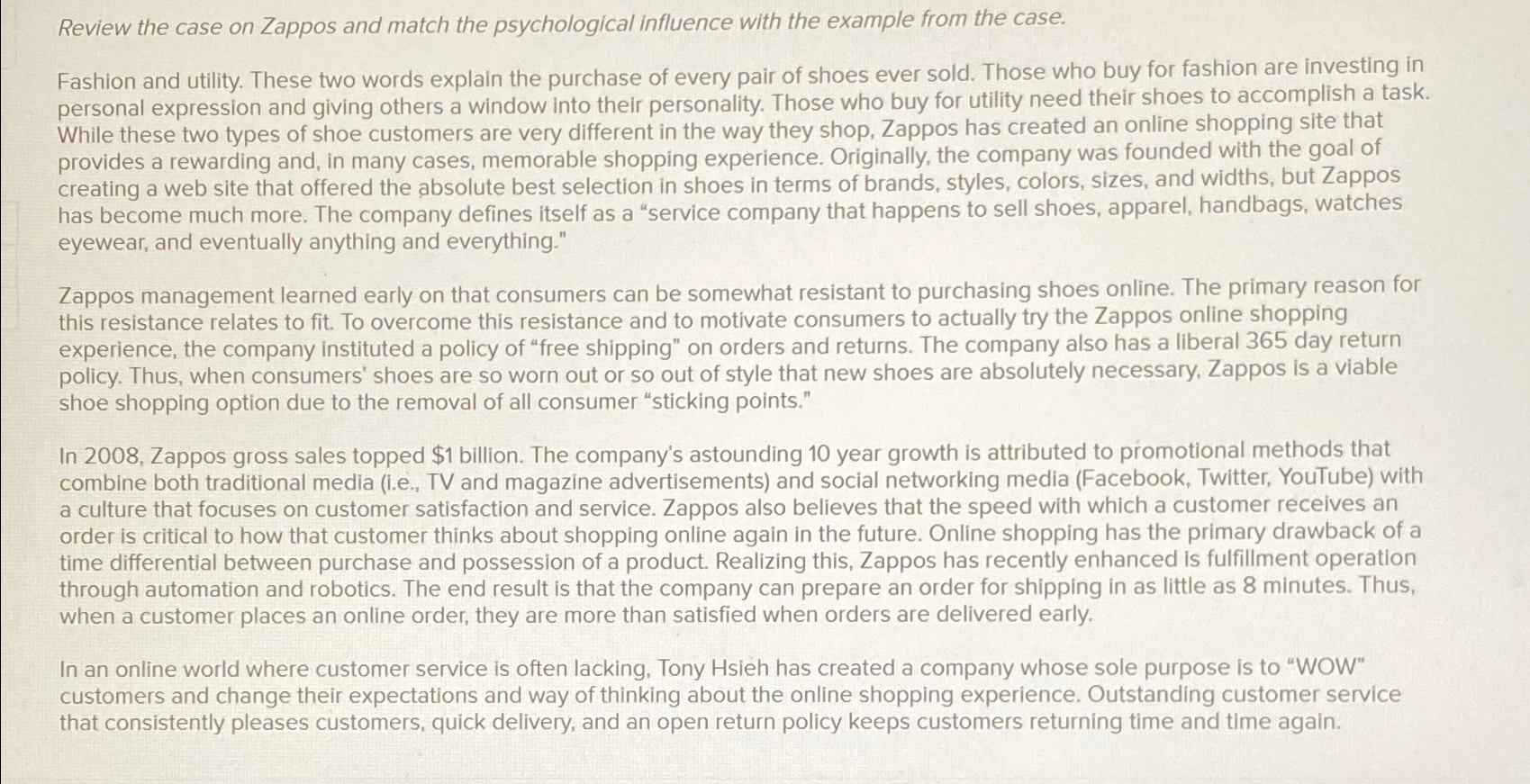 Review the case on Zappos and match the psychological influence with the example from the case.

Fashion and utility. These two words explain the purchase of every pair of shoes ever sold. Those who buy for fashion are investing in personal expression and giving others a window into their personality. Those who buy for utility need their shoes to accomplish a task. While these two types of shoe customers are very different in the way they shop, Zappos has created an online shopping site that provides a rewarding and, in many cases, memorable shopping experience. Originally, the company was founded with the goal of creating a web site that offered the absolute best selection in shoes in terms of brands, styles, colors, sizes, and widths, but Zappos has become much more. The company defines itself as a "service company that happens to sell shoes, apparel, handbags, watches eyewear, and eventually anything and everything."

Zappos management learned early on that consumers can be somewhat resistant to purchasing shoes online. The primary reason for this resistance relates to fit. To overcome this resistance and to motivate consumers to actually try the Zappos online shopping experience, the company instituted a policy of "free shipping" on orders and returns. The company also has a liberal 365 day return policy. Thus, when consumers' shoes are so worn out or so out of style that new shoes are absolutely necessary, Zappos is a viable shoe shopping option due to the removal of all consumer "sticking points."

In 2008, Zappos gross sales topped $1 billion. The company's astounding 10 year growth is attributed to promotional methods that combine both traditional media (i.e., TV and magazine advertisements) and social networking media (Facebook, Twitter, YouTube) with a culture that focuses on customer satisfaction and service. Zappos also believes that the speed with which a customer receives an order is critical to how that customer thinks about shopping online again in the future. Online shopping has the primary drawback of a time differential between purchase and possession of a product. Realizing this, Zappos has recently enhanced is fulfillment operation through automation and robotics. The end result is that the company can prepare an order for shipping in as little as 8 minutes. Thus, when a customer places an online order, they are more than satisfied when orders are delivered early.

In an online world where customer service is often lacking, Tony Hsieh has created a company whose sole purpose is to "WOW" customers and change their expectations and way of thinking about the online shopping experience. Outstanding customer service that consistently pleases customers, quick delivery, and an open return policy keeps customers returning time and time again.